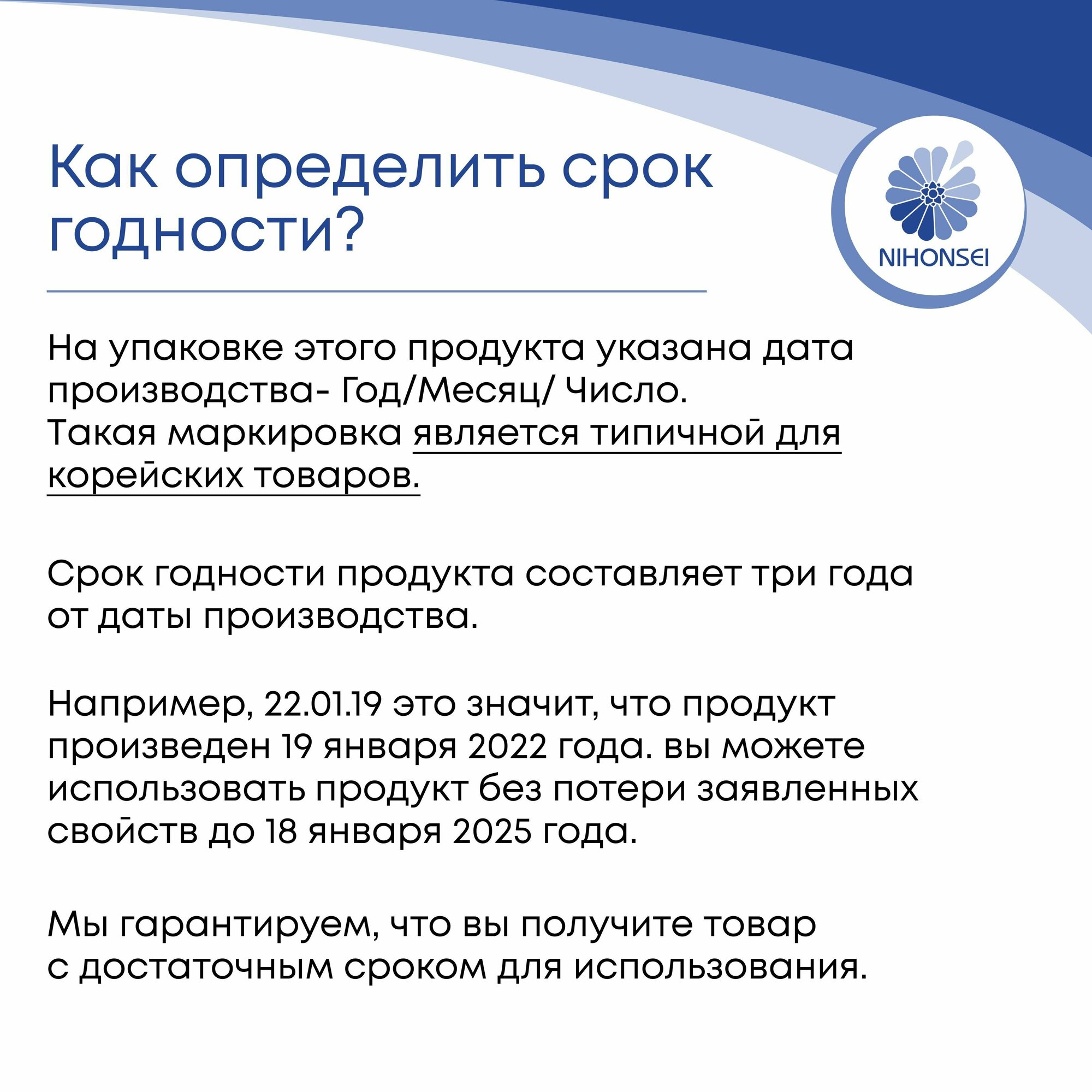 Как определить срок годности?

NIHONSEI

На упаковке этого продукта указана дата производства- Год/Месяц/ Число. Такая маркировка является типичной для корейских товаров.

Срок годности продукта составляет три года от даты производства.

Например, 22.01.19 это значит, что продукт произведен 19 января 2022 года. вы можете использовать продукт без потери заявленных свойств до 18 января 2025 года.

Мы гарантируем, что вы получите товар с достаточным сроком для использования.